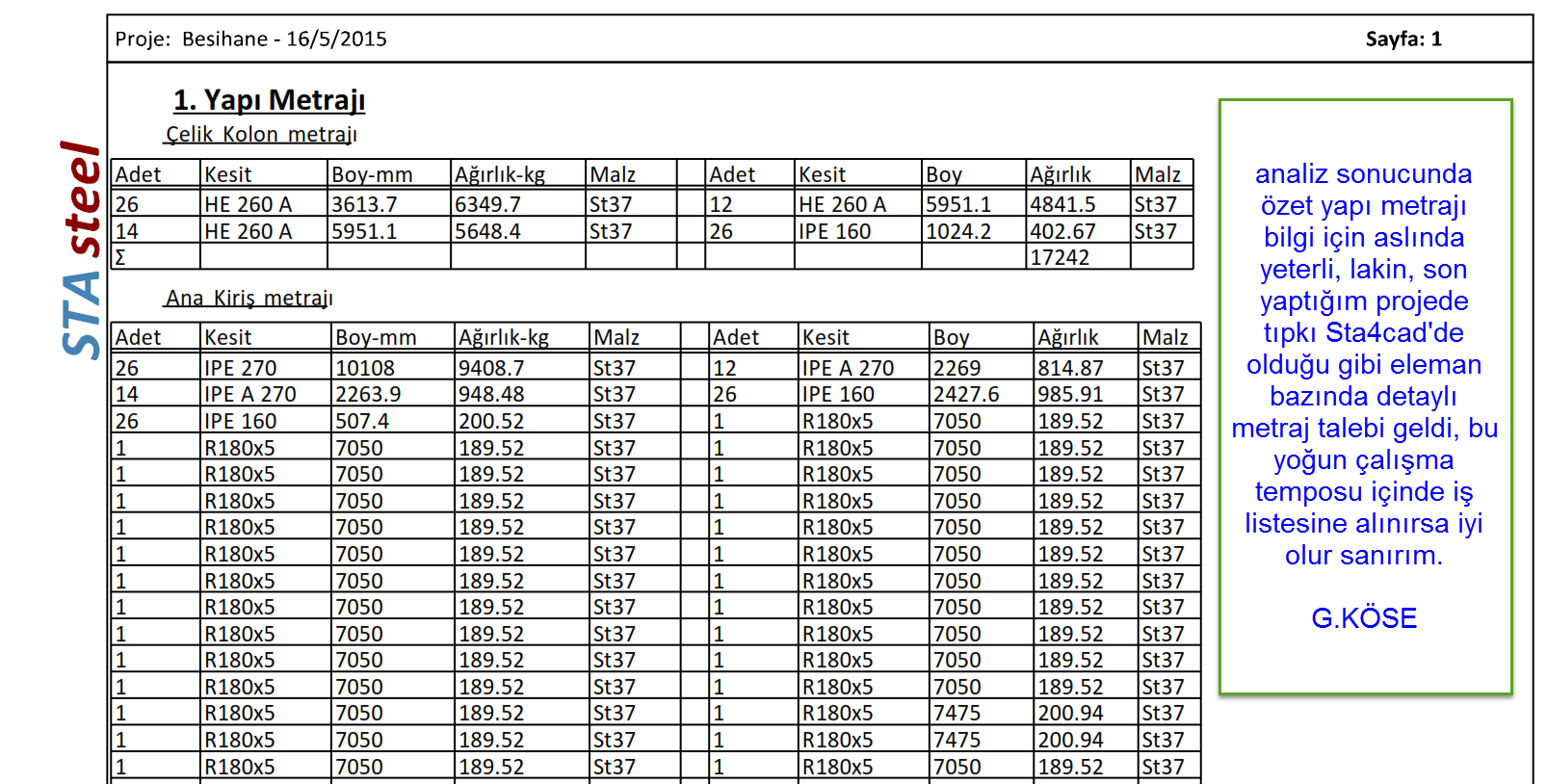 STA steel

Proje: Besihane - 16/5/2015 Sayfa: 1

1. Yapı Metrajı

Çelik Kolon metrajı

| Adet | Kesit | Boy-mm | Ağırlık-kg | Malz | | Adet | Kesit | Boy | Ağırlık | Malz |
|---|---|---|---|---|---|---|---|---|---|---|
| 26 | HE 260 A | 3613.7 | 6349.7 | St37 | | 12 | HE 260 A | 5951.1 | 4841.5 | St37 |
| 14 | HE 260 A | 5951.1 | 5648.4 | St37 | | 26 | IPE 160 | 1024.2 | 402.67 | St37 |
| Σ | | | | | | | | | 17242 | |

Ana Kiriş metrajı

| Adet | Kesit | Boy-mm | Ağırlık-kg | Malz | | Adet | Kesit | Boy | Ağırlık | Malz |
|---|---|---|---|---|---|---|---|---|---|---|
| 26 | IPE 270 | 10108 | 9408.7 | St37 | | 12 | IPE A 270 | 2269 | 814.87 | St37 |
| 14 | IPE A 270 | 2263.9 | 948.48 | St37 | | 26 | IPE 160 | 2427.6 | 985.91 | St37 |
| 26 | IPE 160 | 507.4 | 200.52 | St37 | | 1 | R180x5 | 7050 | 189.52 | St37 |
| 1 | R180x5 | 7050 | 189.52 | St37 | | 1 | R180x5 | 7050 | 189.52 | St37 |
| 1 | R180x5 | 7050 | 189.52 | St37 | | 1 | R180x5 | 7050 | 189.52 | St37 |
| 1 | R180x5 | 7050 | 189.52 | St37 | | 1 | R180x5 | 7050 | 189.52 | St37 |
| 1 | R180x5 | 7050 | 189.52 | St37 | | 1 | R180x5 | 7050 | 189.52 | St37 |
| 1 | R180x5 | 7050 | 189.52 | St37 | | 1 | R180x5 | 7050 | 189.52 | St37 |
| 1 | R180x5 | 7050 | 189.52 | St37 | | 1 | R180x5 | 7050 | 189.52 | St37 |
| 1 | R180x5 | 7050 | 189.52 | St37 | | 1 | R180x5 | 7050 | 189.52 | St37 |
| 1 | R180x5 | 7050 | 189.52 | St37 | | 1 | R180x5 | 7050 | 189.52 | St37 |
| 1 | R180x5 | 7050 | 189.52 | St37 | | 1 | R180x5 | 7050 | 189.52 | St37 |
| 1 | R180x5 | 7050 | 189.52 | St37 | | 1 | R180x5 | 7050 | 189.52 | St37 |
| 1 | R180x5 | 7050 | 189.52 | St37 | | 1 | R180x5 | 7475 | 200.94 | St37 |
| 1 | R180x5 | 7050 | 189.52 | St37 | | 1 | R180x5 | 7475 | 200.94 | St37 |
| 1 | R180x5 | 7050 | 189.52 | St37 | | 1 | R180x5 | 7050 | 189.52 | St37 |

analiz sonucunda özet yapı metrajı bilgi için aslında yeterli, lakin, son yaptığım projede tıpkı Sta4cad'de olduğu gibi eleman bazında detaylı metraj talebi geldi, bu yoğun çalışma temposu içinde iş listesine alınırsa iyi olur sanırım.

G.KÖSE